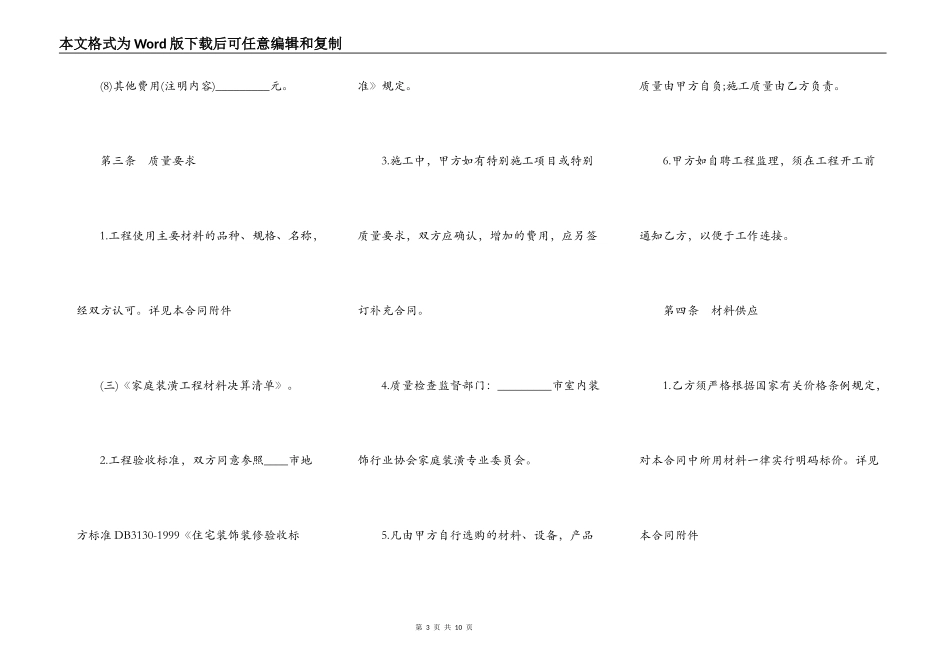 本文格式为Word版下载后可任意编辑和复制

(8)其他费用(注明内容)__________元。

第三条　质量要求

1.工程使用主要材料的品种、规格、名称，经双方认可。详见本合同附件

(三)《家庭装潢工程材料决算清单》。

2.工程验收标准，双方同意参照____市地方标准DB3130-1999《住宅装饰装修验收标准》规定。

3.施工中，甲方如有特别施工项目或特别质量要求，双方应确认，增加的费用，应另签订补充合同。

4.质量检查监督部门：__________市室内装饰行业协会家庭装潢专业委员会。

5.凡由甲方自行选购的材料、设备，产品质量由甲方自负;施工质量由乙方负责。

6.甲方如自聘工程监理，须在工程开工前通知乙方，以便于工作连接。

第四条　材料供应

1.乙方须严格根据国家有关价格条例规定，对本合同中所用材料一律实行明码标价。详见本合同附件

第 3 页 共 10 页